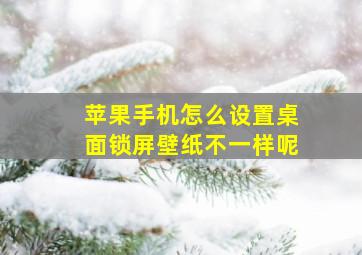 苹果手机怎么设置桌面锁屏壁纸不一样呢